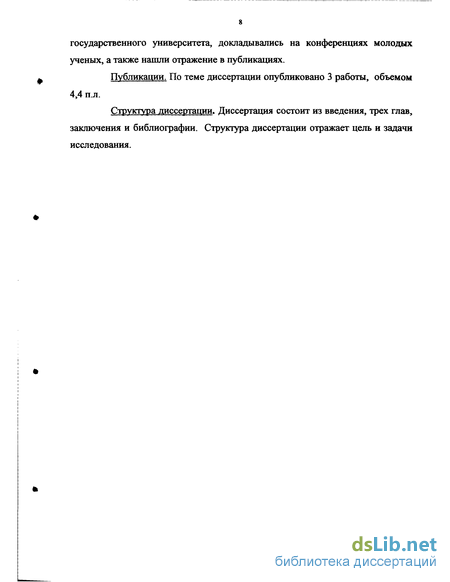 8

государственного университета, докладывались на конференциях молодых ученых, а также нашли отражение в публикациях.

Публикации. По теме диссертации опубликовано 3 работы, объемом 4,4 п.л.

Структура диссертации. Диссертация состоит из введения, трех глав, заключения и библиографии. Структура диссертации отражает цель и задачи исследования.

dsLib.net
библиотека диссертаций